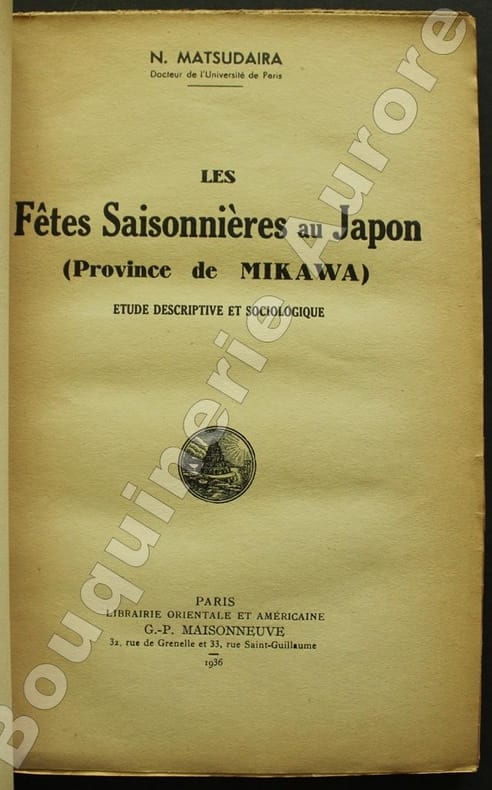 N. MATSUDAIRA
Docteur de l'Université de Paris

LES
Fêtes Saisonnières au Japon
(Province de MIKAWA)
ETUDE DESCRIPTIVE ET SOCIOLOGIQUE

PARIS
LIBRAIRIE ORIENTALE ET AMÉRICAINE
G.-P. MAISONNEUVE
32, rue de Grenelle et 33, rue Saint-Guillaume
1936

Bouquinerie Aurore